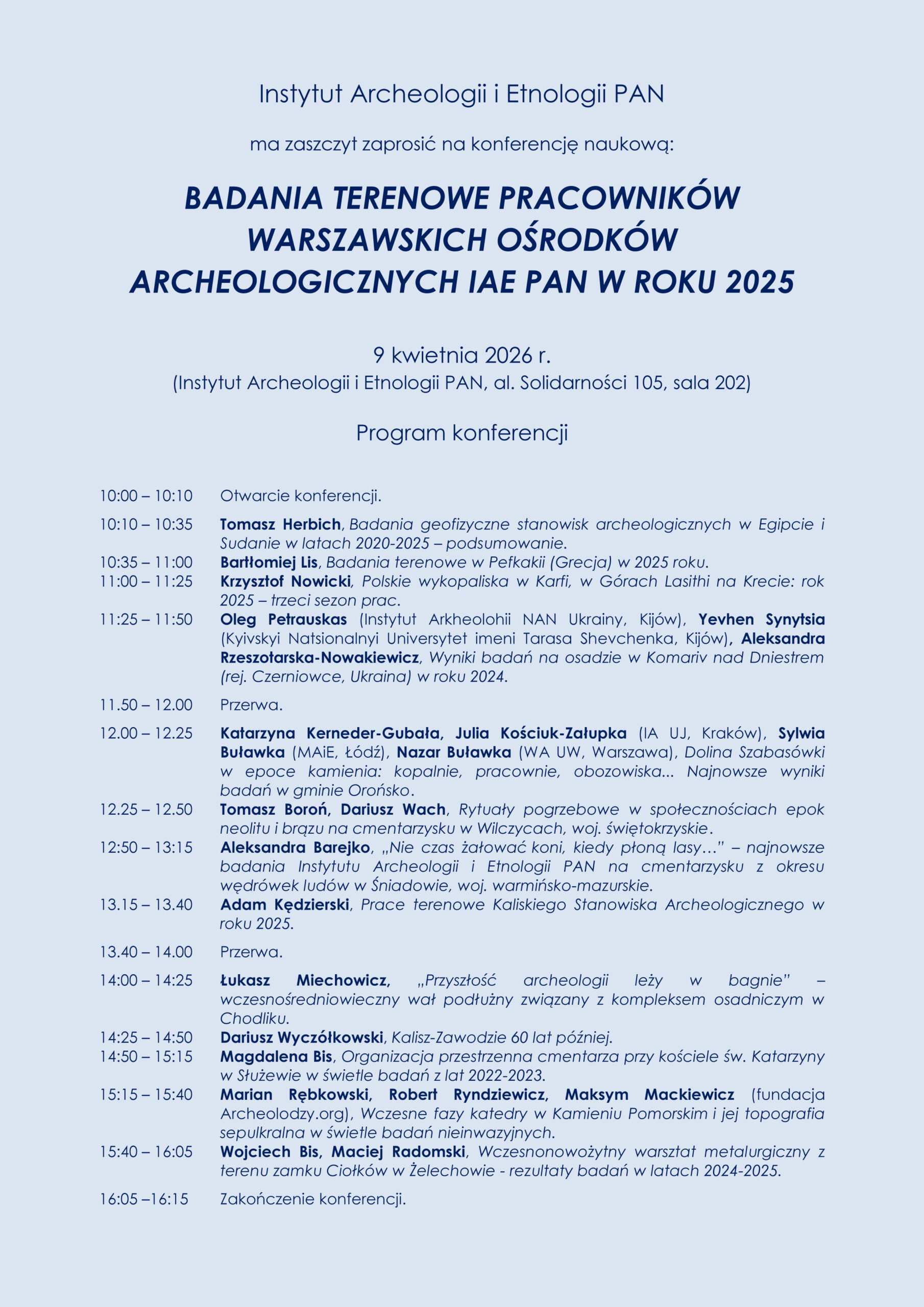 Instytut Archeologii i Etnologii PAN

ma zaszczyt zaprosić na konferencję naukową:

BADANIA TERENOWE PRACOWNIKÓW WARSZAWSKICH OŚRODKÓW ARCHEOLOGICZNYCH IAE PAN W ROKU 2025

9 kwietnia 2026 r.
(Instytut Archeologii i Etnologii PAN, al. Solidarności 105, sala 202)

Program konferencji

10:00 – 10:10 Otwarcie konferencji.

10:10 – 10:35 Tomasz Herbich, Badania geofizyczne stanowisk archeologicznych w Egipcie i Sudanie w latach 2020-2025 – podsumowanie.

10:35 – 11:00 Bartłomiej Lis, Badania terenowe w Pefkakii (Grecja) w 2025 roku.

11:00 – 11:25 Krzysztof Nowicki, Polskie wykopaliska w Karfi, w Górach Lasithi na Krecie: rok 2025 – trzeci sezon prac.

11:25 – 11:50 Oleg Petrauskas (Instytut Arkheolohii NAN Ukrainy, Kijów), Yevhen Synytsia (Kyivskyi Natsionalnyi Universytet imeni Tarasa Shevchenka, Kijów), Aleksandra Rzeszotarska-Nowakiewicz, Wyniki badań na osadzie w Komariv nad Dniestrem (rej. Czerniowce, Ukraina) w roku 2024.

11.50 – 12.00 Przerwa.

12.00 – 12.25 Katarzyna Kerneder-Gubała, Julia Kościuk-Załupka (IA UJ, Kraków), Sylwia Buławka (MAiE, Łódź), Nazar Buławka (WA UW, Warszawa), Dolina Szabasówki w epoce kamienia: kopalnie, pracownie, obozowiska... Najnowsze wyniki badań w gminie Orońsko.

12.25 – 12.50 Tomasz Boroń, Dariusz Wach, Rytuały pogrzebowe w społecznościach epok neolitu i brązu na cmentarzysku w Wilczycach, woj. świętokrzyskie.

12:50 – 13:15 Aleksandra Barejko, „Nie czas żałować koni, kiedy płoną lasy…" – najnowsze badania Instytutu Archeologii i Etnologii PAN na cmentarzysku z okresu wędrówek ludów w Śniadowie, woj. warmińsko-mazurskie.

13.15 – 13.40 Adam Kędzierski, Prace terenowe Kaliskiego Stanowiska Archeologicznego w roku 2025.

13.40 – 14.00 Przerwa.

14:00 – 14:25 Łukasz Miechowicz, „Przyszłość archeologii leży w bagnie" – wczesnośredniowieczny wał podłużny związany z kompleksem osadniczym w Chodliku.

14:25 – 14:50 Dariusz Wyczółkowski, Kalisz-Zawodzie 60 lat później.

14:50 – 15:15 Magdalena Bis, Organizacja przestrzenna cmentarza przy kościele św. Katarzyny w Służewie w świetle badań z lat 2022-2023.

15:15 – 15:40 Marian Rębkowski, Robert Ryndziewicz, Maksym Mackiewicz (fundacja Archeolodzy.org), Wczesne fazy katedry w Kamieniu Pomorskim i jej topografia sepulkralna w świetle badań nieinwazyjnych.

15:40 – 16:05 Wojciech Bis, Maciej Radomski, Wczesnonowożytny warsztat metalurgiczny z terenu zamku Ciołków w Żelechowie - rezultaty badań w latach 2024-2025.

16:05 –16:15 Zakończenie konferencji.